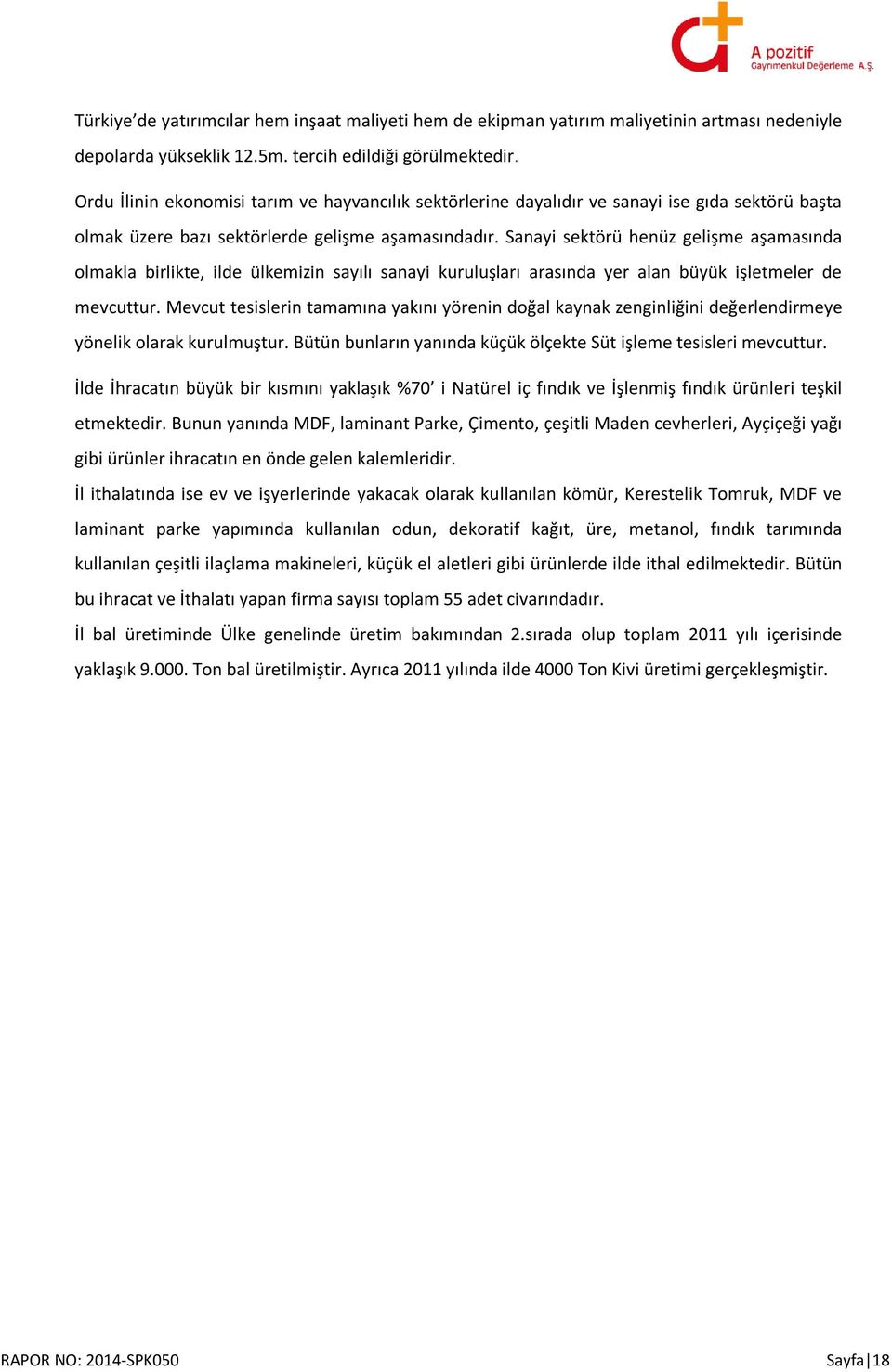 A pozitif
Gayrimenkul Değerleme A.Ş.

Türkiye'de yatırımcılar hem inşaat maliyeti hem de ekipman yatırım maliyetinin artması nedeniyle depolarda yükseklik 12.5m. tercih edildiği görülmektedir.

Ordu İlinin ekonomisi tarım ve hayvancılık sektörlerine dayalıdır ve sanayi ise gıda sektörü başta olmak üzere bazı sektörlerde gelişme aşamasındadır. Sanayi sektörü henüz gelişme aşamasında olmakla birlikte, ilde ülkemizin sayılı sanayi kuruluşları arasında yer alan büyük işletmeler de mevcuttur. Mevcut tesislerin tamamına yakını yörenin doğal kaynak zenginliğini değerlendirmeye yönelik olarak kurulmuştur. Bütün bunların yanında küçük ölçekte Süt işleme tesisleri mevcuttur.

İlde İhracatın büyük bir kısmını yaklaşık %70' i Natürel iç fındık ve İşlenmiş fındık ürünleri teşkil etmektedir. Bunun yanında MDF, laminant Parke, Çimento, çeşitli Maden cevherleri, Ayçiçeği yağı gibi ürünler ihracatın en önde gelen kalemleridir.

İl ithalatında ise ev ve işyerlerinde yakacak olarak kullanılan kömür, Kerestelik Tomruk, MDF ve laminant parke yapımında kullanılan odun, dekoratif kağıt, üre, metanol, fındık tarımında kullanılan çeşitli ilaçlama makineleri, küçük el aletleri gibi ürünlerde ilde ithal edilmektedir. Bütün bu ihracat ve İthalatı yapan firma sayısı toplam 55 adet civarındadır.

İl bal üretiminde Ülke genelinde üretim bakımından 2.sırada olup toplam 2011 yılı içerisinde yaklaşık 9.000. Ton bal üretilmiştir. Ayrıca 2011 yılında ilde 4000 Ton Kivi üretimi gerçekleşmiştir.

RAPOR NO: 2014-SPK050

Sayfa | 18